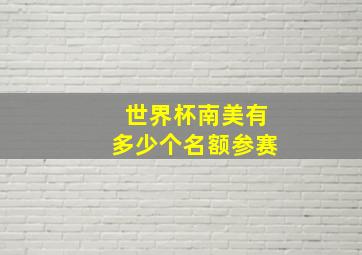 世界杯南美有
多少个名额参赛